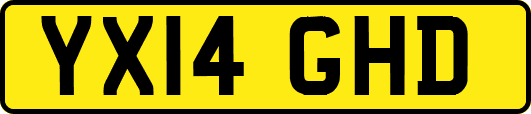 YX14 GHD